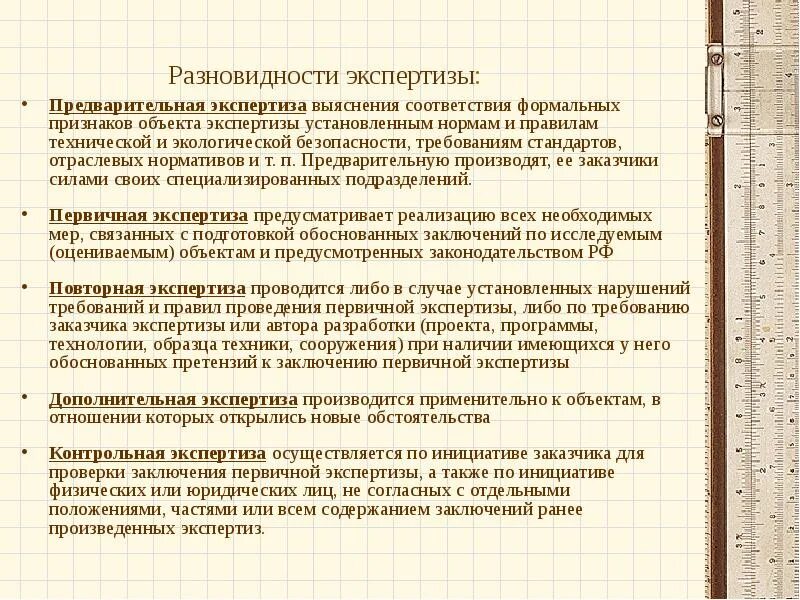 Разновидности экспертизы:

• Предварительная экспертиза выяснения соответствия формальных признаков объекта экспертизы установленным нормам и правилам технической и экологической безопасности, требованиям стандартов, отраслевых нормативов и т. п. Предварительную производят, ее заказчики силами своих специализированных подразделений.

• Первичная экспертиза предусматривает реализацию всех необходимых мер, связанных с подготовкой обоснованных заключений по исследуемым (оцениваемым) объектам и предусмотренных законодательством РФ

• Повторная экспертиза проводится либо в случае установленных нарушений требований и правил проведения первичной экспертизы, либо по требованию заказчика экспертизы или автора разработки (проекта, программы, технологии, образца техники, сооружения) при наличии имеющихся у него обоснованных претензий к заключению первичной экспертизы

• Дополнительная экспертиза производится применительно к объектам, в отношении которых открылись новые обстоятельства

• Контрольная экспертиза осуществляется по инициативе заказчика для проверки заключения первичной экспертизы, а также по инициативе физических или юридических лиц, не согласных с отдельными положениями, частями или всем содержанием заключений ранее произведенных экспертиз.